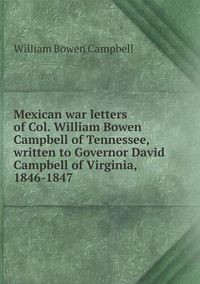 William Bowen Campbell

Mexican war letters of Col. William Bowen Campbell of Tennessee, written to Governor David Campbell of Virginia, 1846-1847